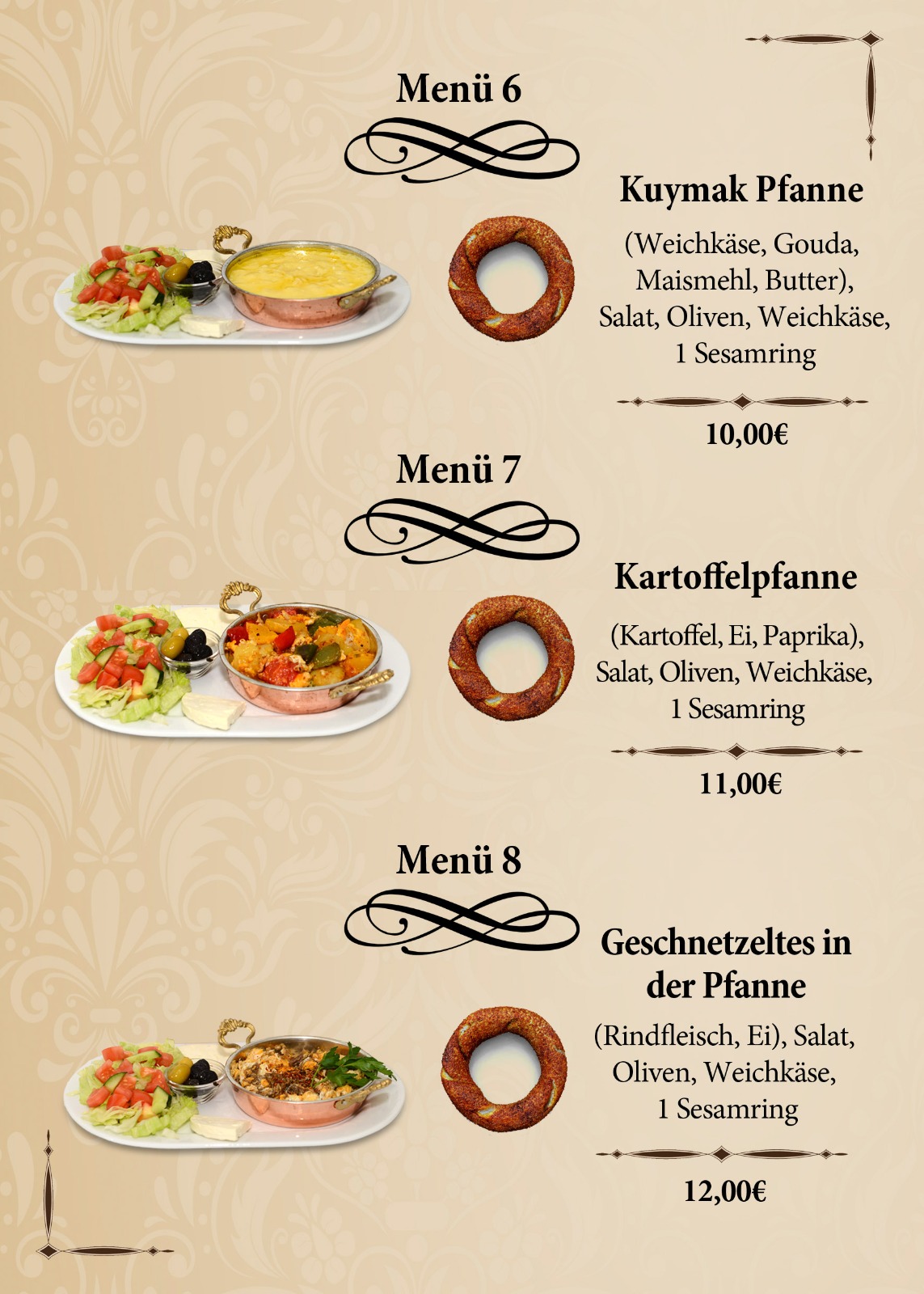 Menü 6

Kuymak Pfanne

(Weichkäse, Gouda, Maismehl, Butter), Salat, Oliven, Weichkäse, 1 Sesamring

10,00€

Menü 7

Kartoffelpfanne

(Kartoffel, Ei, Paprika), Salat, Oliven, Weichkäse, 1 Sesamring

11,00€

Menü 8

Geschnetzeltes in der Pfanne

(Rindfleisch, Ei), Salat, Oliven, Weichkäse, 1 Sesamring

12,00€